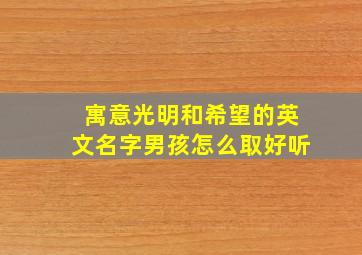 寓意光明和希望的英文名字男孩怎么取好听